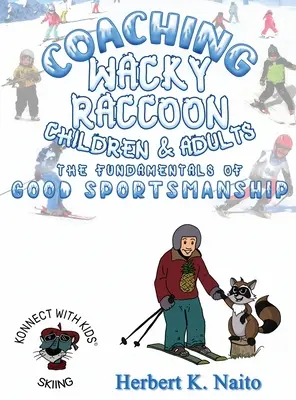 COACHING WACKY RACCOON CHILDREN & ADULTS

THE FUNDAMENTALS OF GOOD SPORTSMANSHIP

KONNECT WITH KIDS®

SKIING

Herbert K. Naito